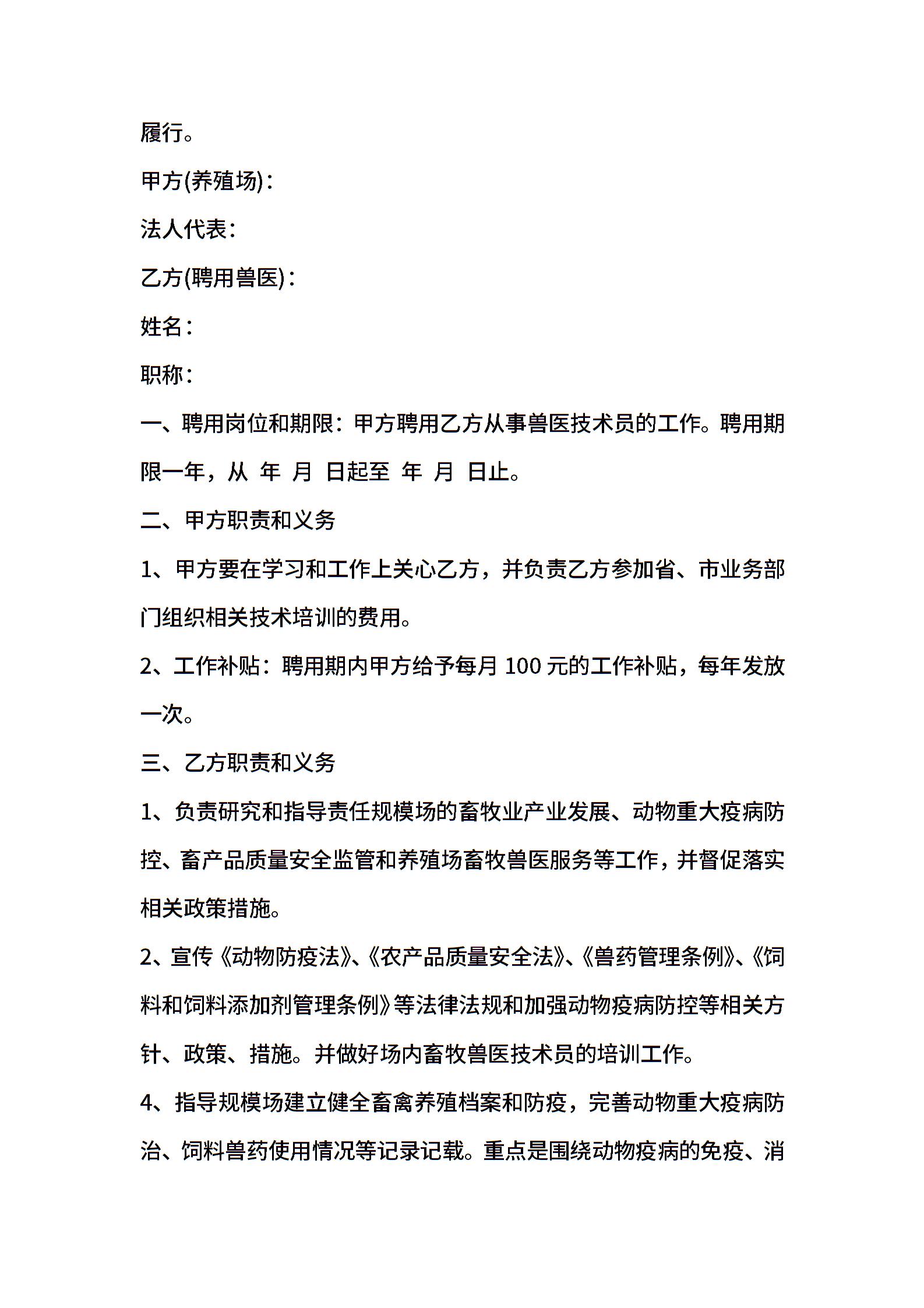 履行。

甲方(养殖场)：

法人代表：

乙方(聘用兽医)：

姓名：

职称：

一、聘用岗位和期限：甲方聘用乙方从事兽医技术员的工作。聘用期限一年，从 年 月 日起至 年 月 日止。

二、甲方职责和义务

1、甲方要在学习和工作上关心乙方，并负责乙方参加省、市业务部门组织相关技术培训的费用。

2、工作补贴：聘用期内甲方给予每月 100 元的工作补贴，每年发放一次。

三、乙方职责和义务

1、负责研究和指导责任规模场的畜牧业产业发展、动物重大疫病防控、畜产品质量安全监管和养殖场畜牧兽医服务等工作，并督促落实相关政策措施。

2、宣传《动物防疫法》、《农产品质量安全法》、《兽药管理条例》、《饲料和饲料添加剂管理条例》等法律法规和加强动物疫病防控等相关方针、政策、措施。并做好场内畜牧兽医技术员的培训工作。

4、指导规模场建立健全畜禽养殖档案和防疫，完善动物重大疫病防治、饲料兽药使用情况等记录记载。重点是围绕动物疫病的免疫、消